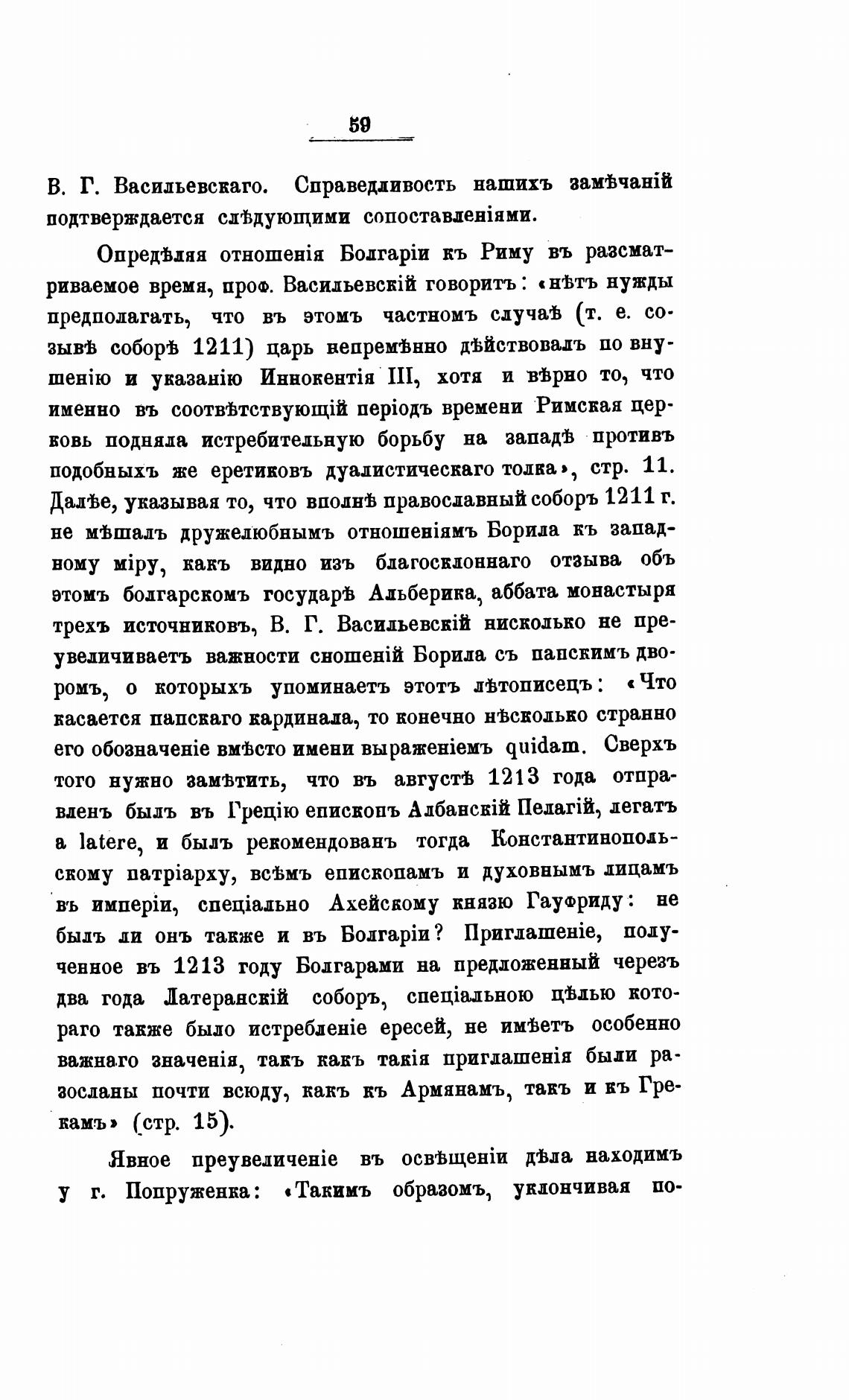 59

В. Г. Васильевскаго. Справедливость нашихъ замѣчаній подтверждается слѣдующими сопоставленіями.

Опредѣляя отношенія Болгаріи къ Риму въ разсматриваемое время, проф. Васильевскій говоритъ: «нѣтъ нужды предполагать, что въ этомъ частномъ случаѣ (т. е. созывѣ соборѣ 1211) царь непремѣнно дѣйствовалъ по внушенію и указанію Иннокентія III, хотя и вѣрно то, что именно въ соотвѣтствующій періодъ времени Римская церковь подняла истребительную борьбу на западѣ противъ подобныхъ же еретиковъ дуалистическаго толка», стр. 11. Далѣе, указывая то, что вполнѣ православный соборъ 1211 г. не мѣшалъ дружелюбнымъ отношеніямъ Борила къ западному міру, какъ видно изъ благосклоннаго отзыва объ этомъ болгарскомъ государѣ Альберика, аббата монастыря трехъ источниковъ, В. Г. Васильевскій нисколько не преувеличиваетъ важности сношеній Борила съ папскимъ дворомъ, о которыхъ упоминаетъ этотъ лѣтописецъ: «Что касается папскаго кардинала, то конечно нѣсколько странно его обозначеніе вмѣсто имени выраженіемъ quidam. Сверхъ того нужно замѣтить, что въ августѣ 1213 года отправленъ былъ въ Грецію епископъ Албанскій Пелагій, легатъ a latere, и былъ рекомендованъ тогда Константинопольскому патріарху, всѣмъ епископамъ и духовнымъ лицамъ въ имперіи, спеціально Ахейскому князю Гауфриду: не былъ ли онъ также и въ Болгаріи? Приглашеніе, полученное въ 1213 году Болгарами на предложенный черезъ два года Латеранскій соборъ, спеціальною цѣлью котораго также было истребленіе ересей, не имѣетъ особенно важнаго значенія, такъ какъ такія приглашенія были разосланы почти всюду, какъ къ Армянамъ, такъ и къ Грекамъ» (стр. 15).

Явное преувеличеніе въ освѣщеніи дѣла находимъ у г. Попруженка: «Такимъ образомъ, уклончивая по-